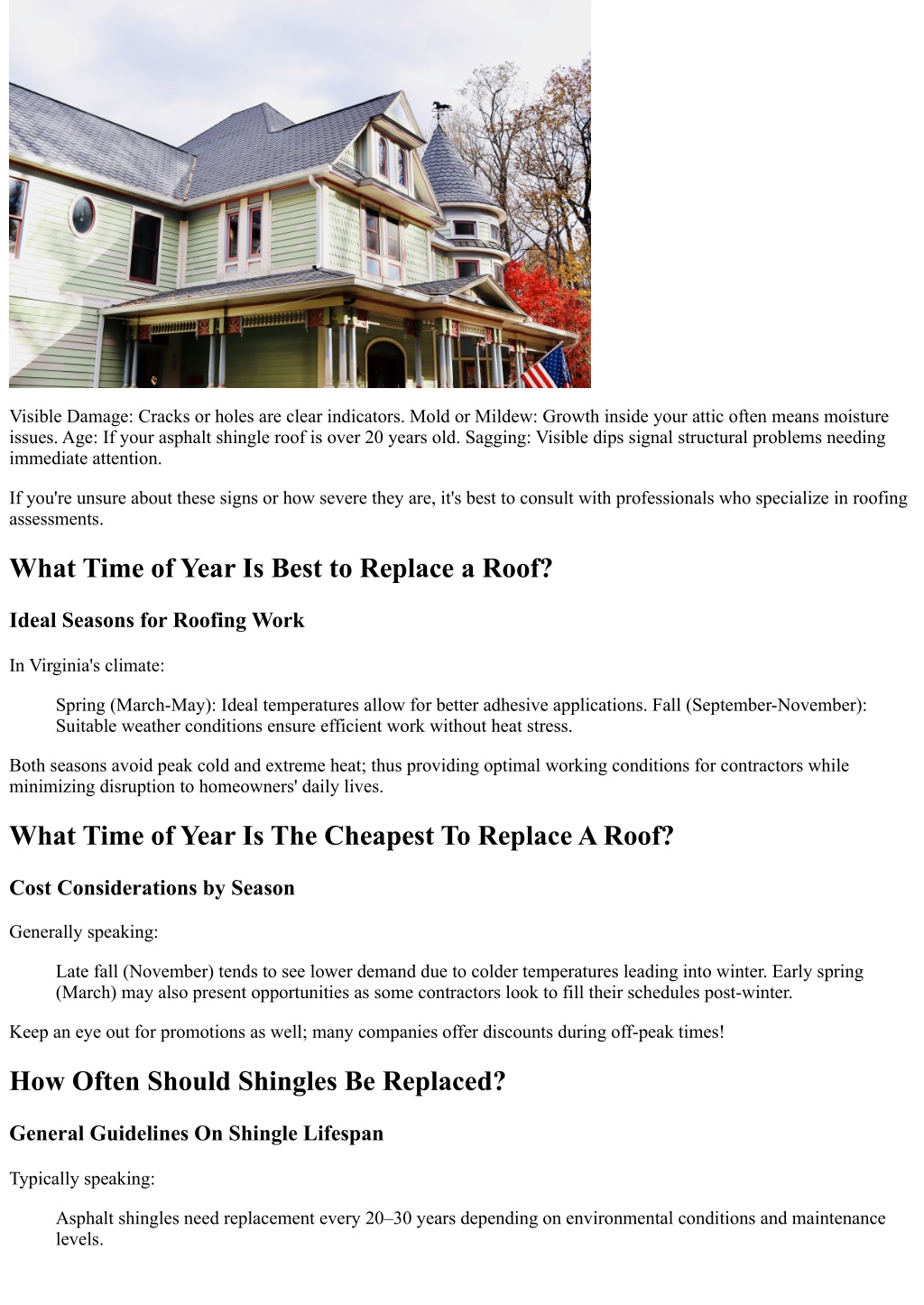 Visible Damage: Cracks or holes are clear indicators. Mold or Mildew: Growth inside your attic often means moisture issues. Age: If your asphalt shingle roof is over 20 years old. Sagging: Visible dips signal structural problems needing immediate attention.

If you're unsure about these signs or how severe they are, it's best to consult with professionals who specialize in roofing assessments.

What Time of Year Is Best to Replace a Roof?

Ideal Seasons for Roofing Work

In Virginia's climate:

Spring (March-May): Ideal temperatures allow for better adhesive applications. Fall (September-November): Suitable weather conditions ensure efficient work without heat stress.

Both seasons avoid peak cold and extreme heat; thus providing optimal working conditions for contractors while minimizing disruption to homeowners' daily lives.

What Time of Year Is The Cheapest To Replace A Roof?

Cost Considerations by Season

Generally speaking:

Late fall (November) tends to see lower demand due to colder temperatures leading into winter. Early spring (March) may also present opportunities as some contractors look to fill their schedules post-winter.

Keep an eye out for promotions as well; many companies offer discounts during off-peak times!

How Often Should Shingles Be Replaced?

General Guidelines On Shingle Lifespan

Typically speaking:

Asphalt shingles need replacement every 20–30 years depending on environmental conditions and maintenance levels.